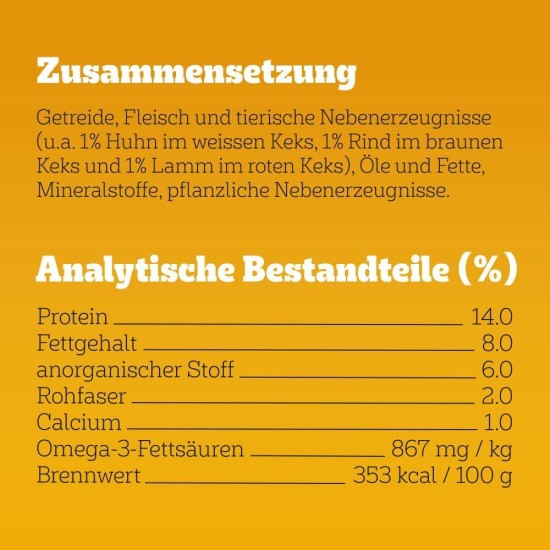 Zusammensetzung

Getreide, Fleisch und tierische Nebenerzeugnisse (u.a. 1% Huhn im weissen Keks, 1% Rind im braunen Keks und 1% Lamm im roten Keks), Öle und Fette, Mineralstoffe, pflanzliche Nebenerzeugnisse.

Analytische Bestandteile (%)

| | |
|---|---|
| Protein | 14.0 |
| Fettgehalt | 8.0 |
| anorganischer Stoff | 6.0 |
| Rohfaser | 2.0 |
| Calcium | 1.0 |
| Omega-3-Fettsäuren | 867 mg / kg |
| Brennwert | 353 kcal / 100 g |